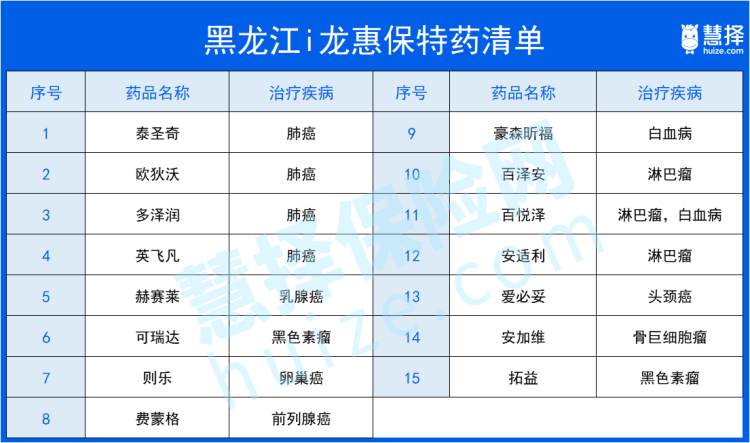 黑龙江i龙惠保特药清单

慧择
huize.com

| 序号 | 药品名称 | 治疗疾病 | 序号 | 药品名称 | 治疗疾病 |
|---|---|---|---|---|---|
| 1 | 泰圣奇 | 肺癌 | 9 | 豪森昕福 | 白血病 |
| 2 | 欧狄沃 | 肺癌 | 10 | 百泽安 | 淋巴瘤 |
| 3 | 多泽润 | 肺癌 | 11 | 百悦泽 | 淋巴瘤，白血病 |
| 4 | 英飞凡 | 肺癌 | 12 | 安适利 | 淋巴瘤 |
| 5 | 赫赛莱 | 乳腺癌 | 13 | 爱必妥 | 头颈癌 |
| 6 | 可瑞达 | 黑色素瘤 | 14 | 安加维 | 骨巨细胞瘤 |
| 7 | 则乐 | 卵巢癌 | 15 | 拓益 | 黑色素瘤 |
| 8 | 费蒙格 | 前列腺癌 | | | |

慧择保险网
huize.com